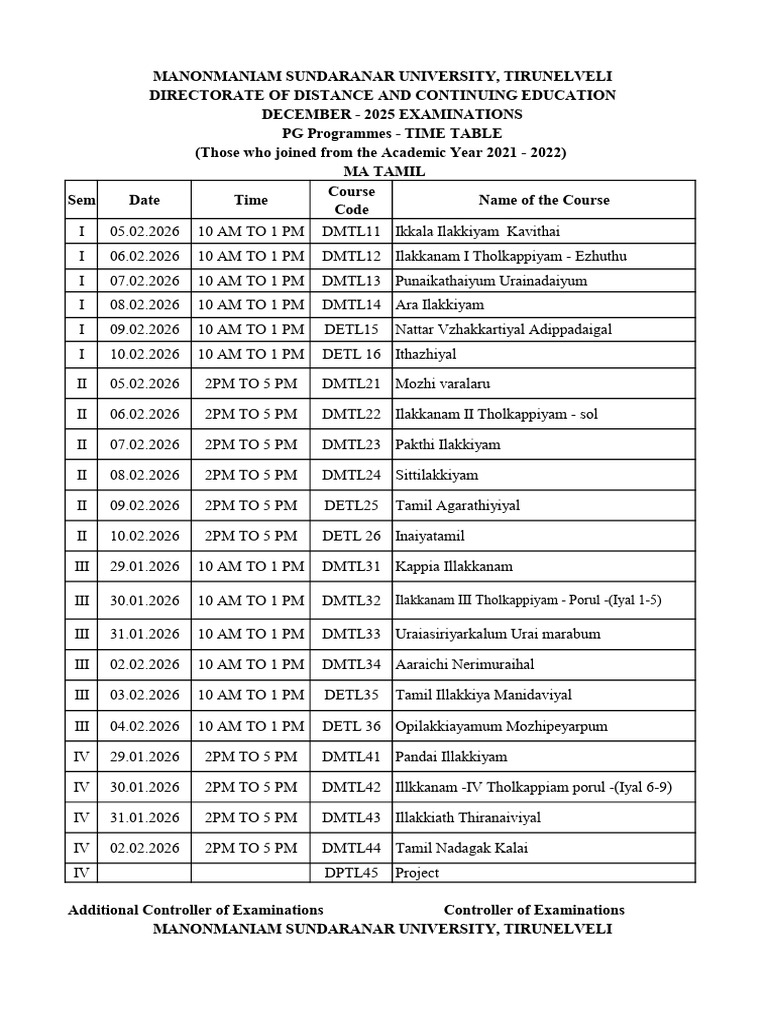 MANONMANIAM SUNDARANAR UNIVERSITY, TIRUNELVELI
DIRECTORATE OF DISTANCE AND CONTINUING EDUCATION
DECEMBER - 2025 EXAMINATIONS
PG Programmes - TIME TABLE
(Those who joined from the Academic Year 2021 - 2022)
MA TAMIL

| Sem | Date | Time | Course Code | Name of the Course |
|---|---|---|---|---|
| I | 05.02.2026 | 10 AM TO 1 PM | DMTL11 | Ikkala Ilakkiyam Kavithai |
| I | 06.02.2026 | 10 AM TO 1 PM | DMTL12 | Ilakkanam I Tholkappiyam - Ezhuthu |
| I | 07.02.2026 | 10 AM TO 1 PM | DMTL13 | Punaikathaiyum Urainadaiyum |
| I | 08.02.2026 | 10 AM TO 1 PM | DMTL14 | Ara Ilakkiyam |
| I | 09.02.2026 | 10 AM TO 1 PM | DETL15 | Nattar Vzhakkartiyal Adippadaigal |
| I | 10.02.2026 | 10 AM TO 1 PM | DETL 16 | Ithazhiyal |
| II | 05.02.2026 | 2PM TO 5 PM | DMTL21 | Mozhi varalaru |
| II | 06.02.2026 | 2PM TO 5 PM | DMTL22 | Ilakkanam II Tholkappiyam - sol |
| II | 07.02.2026 | 2PM TO 5 PM | DMTL23 | Pakthi Ilakkiyam |
| II | 08.02.2026 | 2PM TO 5 PM | DMTL24 | Sittilakkiyam |
| II | 09.02.2026 | 2PM TO 5 PM | DETL25 | Tamil Agarathiyiyal |
| II | 10.02.2026 | 2PM TO 5 PM | DETL 26 | Inaiyatamil |
| III | 29.01.2026 | 10 AM TO 1 PM | DMTL31 | Kappia Illakkanam |
| III | 30.01.2026 | 10 AM TO 1 PM | DMTL32 | Ilakkanam III Tholkappiyam - Porul -(Iyal 1-5) |
| III | 31.01.2026 | 10 AM TO 1 PM | DMTL33 | Uraiasiriyarkalum Urai marabum |
| III | 02.02.2026 | 10 AM TO 1 PM | DMTL34 | Aaraichi Nerimuraihal |
| III | 03.02.2026 | 10 AM TO 1 PM | DETL35 | Tamil Illakkiya Manidaviyal |
| III | 04.02.2026 | 10 AM TO 1 PM | DETL 36 | Opilakkiayamum Mozhipeyarpum |
| IV | 29.01.2026 | 2PM TO 5 PM | DMTL41 | Pandai Illakkiyam |
| IV | 30.01.2026 | 2PM TO 5 PM | DMTL42 | Illkkanam -IV Tholkappiam porul -(Iyal 6-9) |
| IV | 31.01.2026 | 2PM TO 5 PM | DMTL43 | Illakkiath Thiranaiviyal |
| IV | 02.02.2026 | 2PM TO 5 PM | DMTL44 | Tamil Nadagak Kalai |
| IV | | | DPTL45 | Project |

Additional Controller of Examinations
Controller of Examinations
MANONMANIAM SUNDARANAR UNIVERSITY, TIRUNELVELI